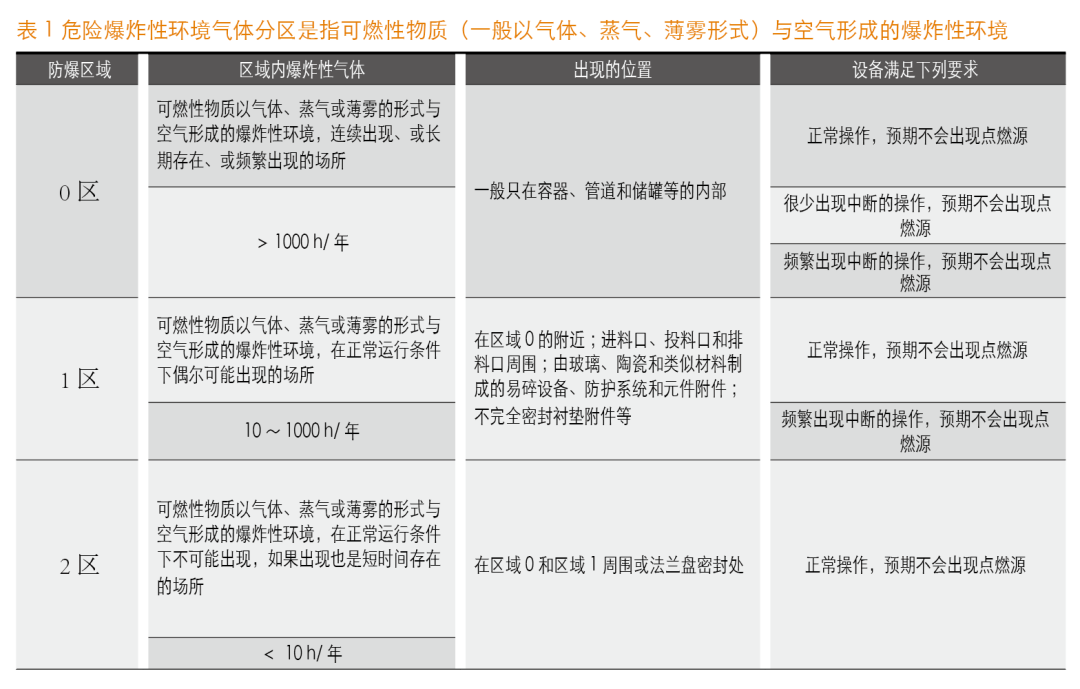 表 1 危险爆炸性环境气体分区是指可燃性物质（一般以气体、蒸气、薄雾形式）与空气形成的爆炸性环境

| 防爆区域 | 区域内爆炸性气体 | 出现的位置 | 设备满足下列要求 |
|---|---|---|---|
| 0 区 | 可燃性物质以气体、蒸气或薄雾的形式与空气形成的爆炸性环境，连续出现、或长期存在、或频繁出现的场所 | 一般只在容器、管道和储罐等的内部 | 正常操作，预期不会出现点燃源 |
| | > 1000 h/ 年 | | 很少出现中断的操作，预期不会出现点燃源 |
| | | | 频繁出现中断的操作，预期不会出现点燃源 |
| 1 区 | 可燃性物质以气体、蒸气或薄雾的形式与空气形成的爆炸性环境，在正常运行条件下偶尔可能出现的场所 | 在区域 0 的附近；进料口、投料口和排料口周围；由玻璃、陶瓷和类似材料制成的易碎设备、防护系统和元件附件；不完全密封衬垫附件等 | 正常操作，预期不会出现点燃源 |
| | 10 ~ 1000 h/ 年 | | 频繁出现中断的操作，预期不会出现点燃源 |
| 2 区 | 可燃性物质以气体、蒸气或薄雾的形式与空气形成的爆炸性环境，在正常运行条件下不可能出现，如果出现也是短时间存在的场所 | 在区域 0 和区域 1 周围或法兰盘密封处 | 正常操作，预期不会出现点燃源 |
| | < 10 h/ 年 | | |